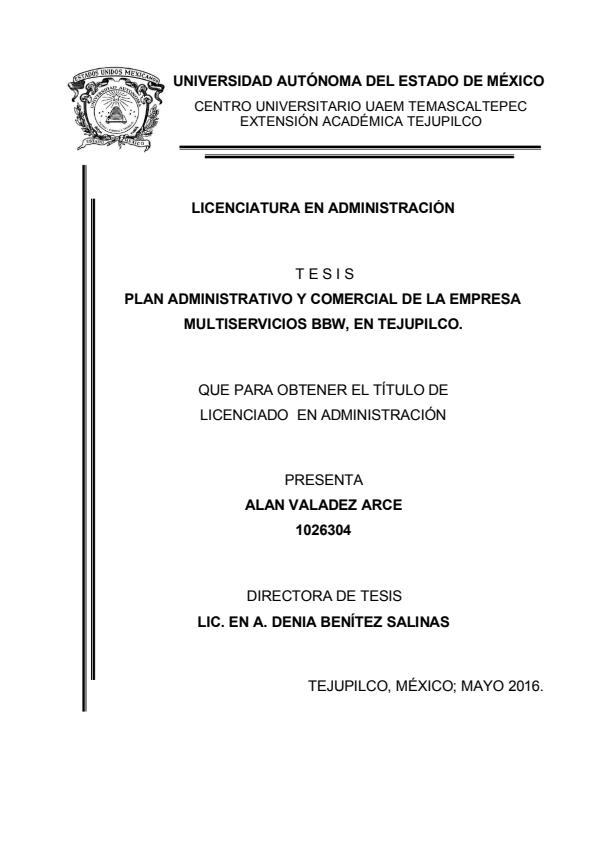 ESTADOS UNIDOS MEXICANOS

UNIVERSIDAD AUTÓNOMA DEL ESTADO DE MÉXICO

CENTRO UNIVERSITARIO UAEM TEMASCALTEPEC
EXTENSIÓN ACADÉMICA TEJUPILCO

LICENCIATURA EN ADMINISTRACIÓN

T E S I S

PLAN ADMINISTRATIVO Y COMERCIAL DE LA EMPRESA MULTISERVICIOS BBW, EN TEJUPILCO.

QUE PARA OBTENER EL TÍTULO DE
LICENCIADO EN ADMINISTRACIÓN

PRESENTA
ALAN VALADEZ ARCE
1026304

DIRECTORA DE TESIS
LIC. EN A. DENIA BENÍTEZ SALINAS

TEJUPILCO, MÉXICO; MAYO 2016.